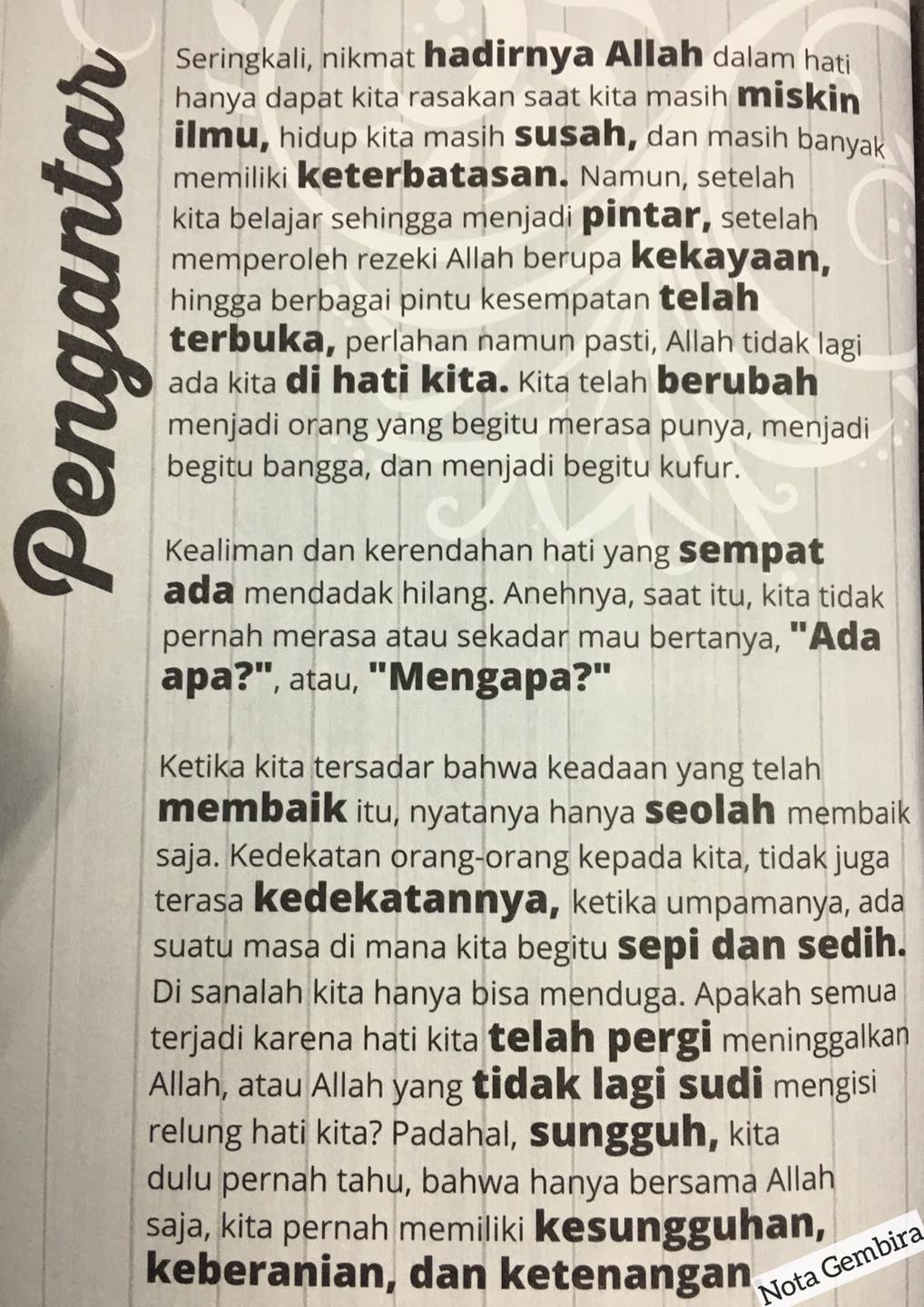 Pengantar

Seringkali, nikmat hadirnya Allah dalam hati hanya dapat kita rasakan saat kita masih miskin ilmu, hidup kita masih susah, dan masih banyak memiliki keterbatasan. Namun, setelah kita belajar sehingga menjadi pintar, setelah memperoleh rezeki Allah berupa kekayaan, hingga berbagai pintu kesempatan telah terbuka, perlahan namun pasti, Allah tidak lagi ada kita di hati kita. Kita telah berubah menjadi orang yang begitu merasa punya, menjadi begitu bangga, dan menjadi begitu kufur.

Kealiman dan kerendahan hati yang sempat ada mendadak hilang. Anehnya, saat itu, kita tidak pernah merasa atau sekadar mau bertanya, "Ada apa?", atau, "Mengapa?"

Ketika kita tersadar bahwa keadaan yang telah membaik itu, nyatanya hanya seolah membaik saja. Kedekatan orang-orang kepada kita, tidak juga terasa kedekatannya, ketika umpamanya, ada suatu masa di mana kita begitu sepi dan sedih. Di sanalah kita hanya bisa menduga. Apakah semua terjadi karena hati kita telah pergi meninggalkan Allah, atau Allah yang tidak lagi sudi mengisi relung hati kita? Padahal, sungguh, kita dulu pernah tahu, bahwa hanya bersama Allah saja, kita pernah memiliki kesungguhan, keberanian, dan ketenangan

Nota Gembira